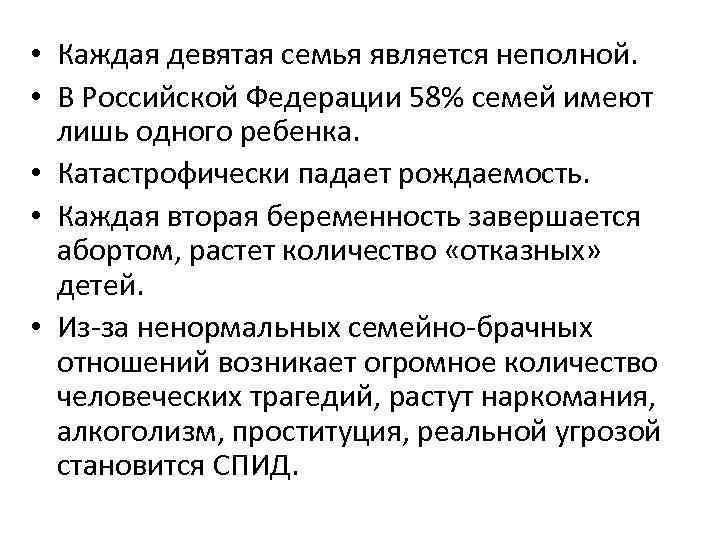 • Каждая девятая семья является неполной.

• В Российской Федерации 58% семей имеют лишь одного ребенка.

• Катастрофически падает рождаемость.

• Каждая вторая беременность завершается абортом, растет количество «отказных» детей.

• Из-за ненормальных семейно-брачных отношений возникает огромное количество человеческих трагедий, растут наркомания, алкоголизм, проституция, реальной угрозой становится СПИД.